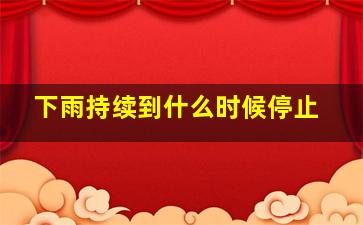 下雨持续到什么时候停止